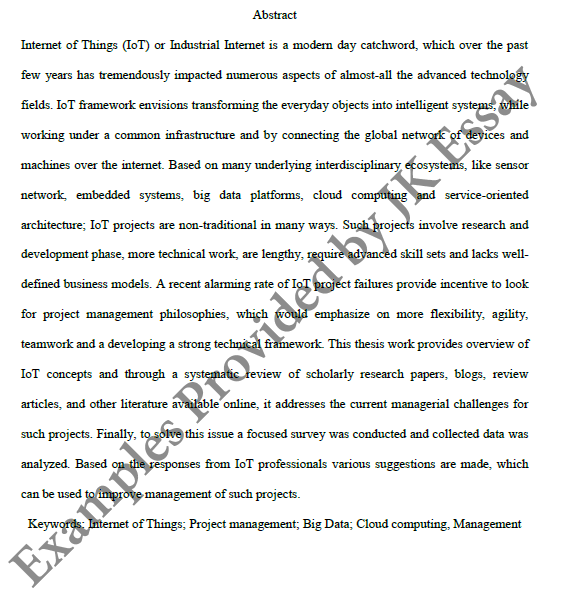 Abstract

Internet of Things (IoT) or Industrial Internet is a modern day catchword, which over the past few years has tremendously impacted numerous aspects of almost-all the advanced technology fields. IoT framework envisions transforming the everyday objects into intelligent systems, while working under a common infrastructure and by connecting the global network of devices and machines over the internet. Based on many underlying interdisciplinary ecosystems, like sensor network, embedded systems, big data platforms, cloud computing and service-oriented architecture; IoT projects are non-traditional in many ways. Such projects involve research and development phase, more technical work, are lengthy, require advanced skill sets and lacks well-defined business models. A recent alarming rate of IoT project failures provide incentive to look for project management philosophies, which would emphasize on more flexibility, agility, teamwork and a developing a strong technical framework. This thesis work provides overview of IoT concepts and through a systematic review of scholarly research papers, blogs, review articles, and other literature available online, it addresses the current managerial challenges for such projects. Finally, to solve this issue a focused survey was conducted and collected data was analyzed. Based on the responses from IoT professionals various suggestions are made, which can be used to improve management of such projects.

Keywords: Internet of Things; Project management; Big Data; Cloud computing, Management

Examples Provided by JK Essay